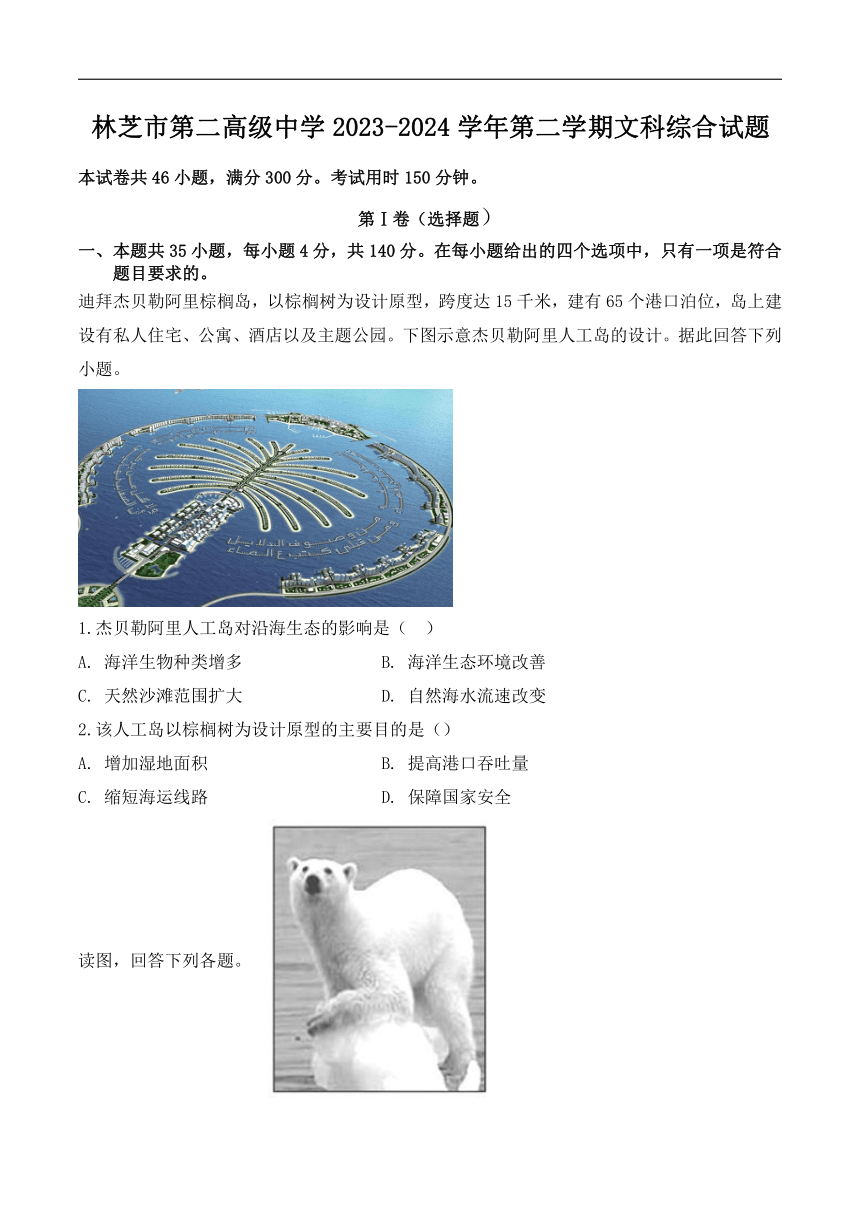 林芝市第二高级中学 2023-2024 学年第二学期文科综合试题

本试卷共 46 小题，满分 300 分。考试用时 150 分钟。

第 I 卷（选择题）

一、本题共 35 小题，每小题 4 分，共 140 分。在每小题给出的四个选项中，只有一项是符合题目要求的。

迪拜杰贝勒阿里棕榈岛，以棕榈树为设计原型，跨度达 15 千米，建有 65 个港口泊位，岛上建设有私人住宅、公寓、酒店以及主题公园。下图示意杰贝勒阿里人工岛的设计。据此回答下列小题。

1.杰贝勒阿里人工岛对沿海生态的影响是（　）

A. 海洋生物种类增多

B. 海洋生态环境改善

C. 天然沙滩范围扩大

D. 自然海水流速改变

2.该人工岛以棕榈树为设计原型的主要目的是（）

A. 增加湿地面积

B. 提高港口吞吐量

C. 缩短海运线路

D. 保障国家安全

读图，回答下列各题。